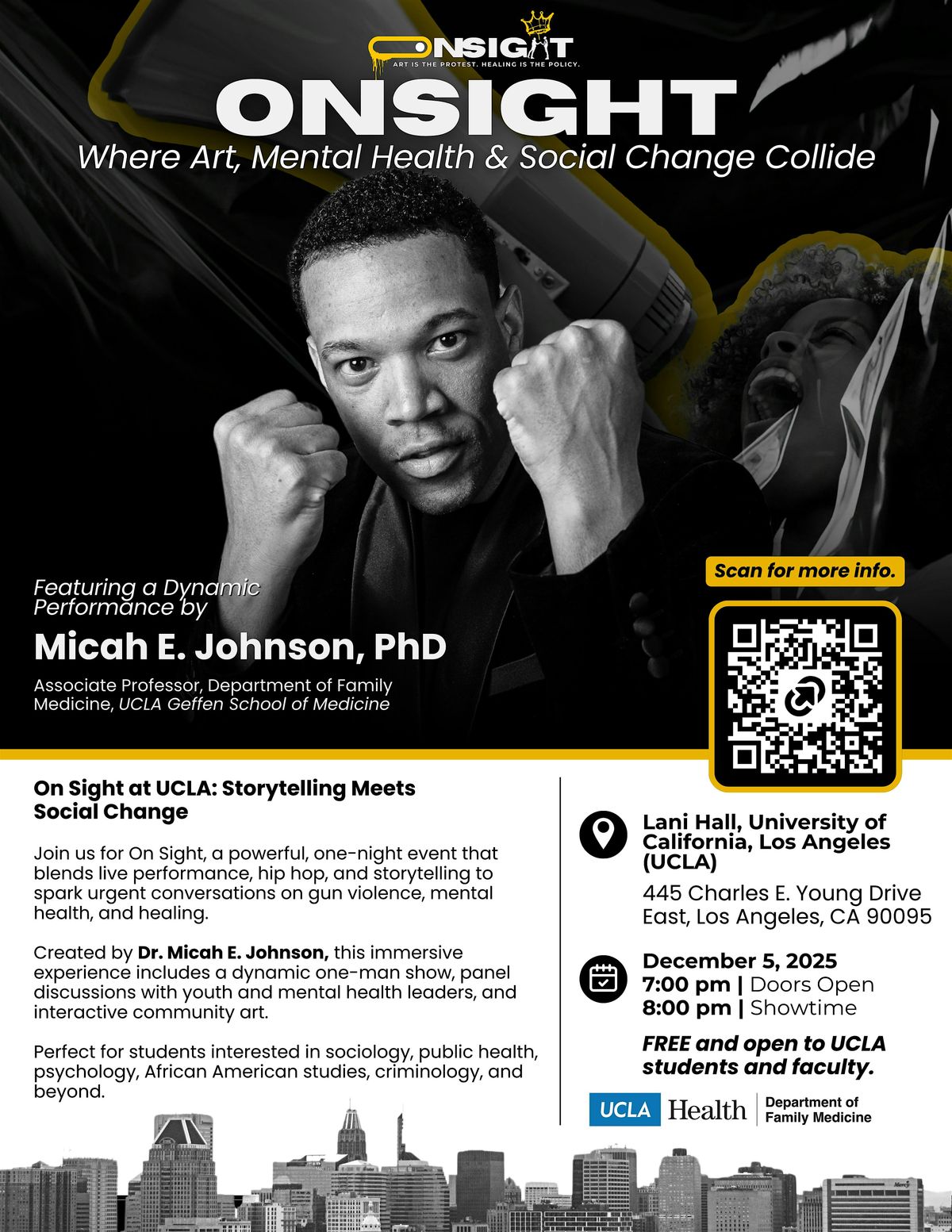 ONSIGHT
ART IS THE PROTEST. HEALING IS THE POLICY.

ONSIGHT
Where Art, Mental Health & Social Change Collide

Featuring a Dynamic Performance by
Micah E. Johnson, PhD
Associate Professor, Department of Family Medicine, UCLA Geffen School of Medicine

Scan for more info.

On Sight at UCLA: Storytelling Meets Social Change

Join us for On Sight, a powerful, one-night event that blends live performance, hip hop, and storytelling to spark urgent conversations on gun violence, mental health, and healing.

Created by Dr. Micah E. Johnson, this immersive experience includes a dynamic one-man show, panel discussions with youth and mental health leaders, and interactive community art.

Perfect for students interested in sociology, public health, psychology, African American studies, criminology, and beyond.

Lani Hall, University of California, Los Angeles (UCLA)
445 Charles E. Young Drive
East, Los Angeles, CA 90095

December 5, 2025
7:00 pm | Doors Open
8:00 pm | Showtime

FREE and open to UCLA students and faculty.

UCLA Health
Department of Family Medicine